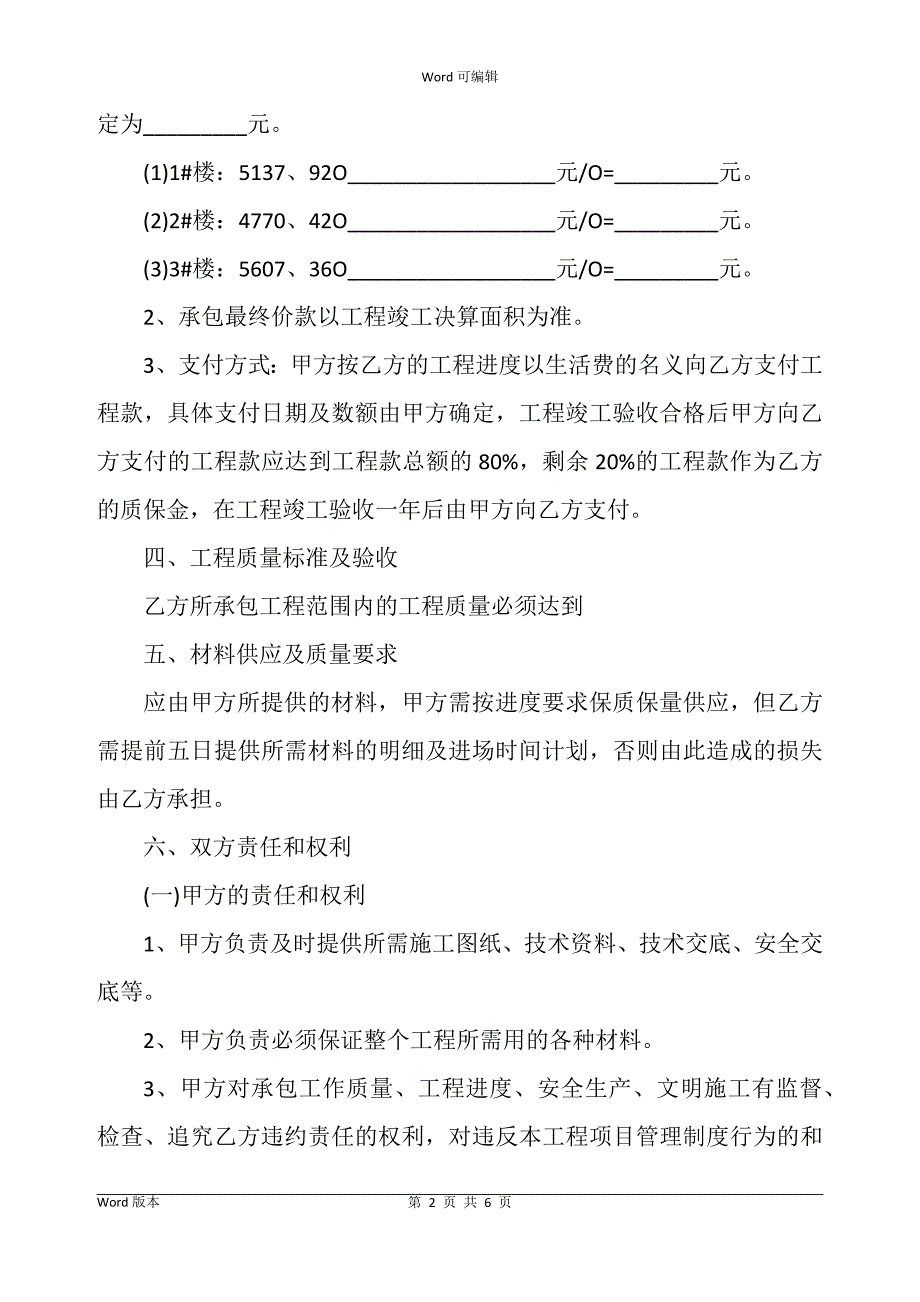 Word 可编辑

定为_________元。

(1)1#楼：5137、92O__________________元/O=_________元。

(2)2#楼：4770、42O__________________元/O=_________元。

(3)3#楼：5607、36O__________________元/O=_________元。

2、承包最终价款以工程竣工决算面积为准。

3、支付方式：甲方按乙方的工程进度以生活费的名义向乙方支付工程款，具体支付日期及数额由甲方确定，工程竣工验收合格后甲方向乙方支付的工程款应达到工程款总额的 80%，剩余 20%的工程款作为乙方的质保金，在工程竣工验收一年后由甲方向乙方支付。

四、工程质量标准及验收

乙方所承包工程范围内的工程质量必须达到

五、材料供应及质量要求

应由甲方所提供的材料，甲方需按进度要求保质保量供应，但乙方需提前五日提供所需材料的明细及进场时间计划，否则由此造成的损失由乙方承担。

六、双方责任和权利

(一)甲方的责任和权利

1、甲方负责及时提供所需施工图纸、技术资料、技术交底、安全交底等。

2、甲方负责必须保证整个工程所需用的各种材料。

3、甲方对承包工作质量、工程进度、安全生产、文明施工有监督、检查、追究乙方违约责任的权利，对违反本工程项目管理制度行为的和

Word 版本　　第 2 页 共 6 页